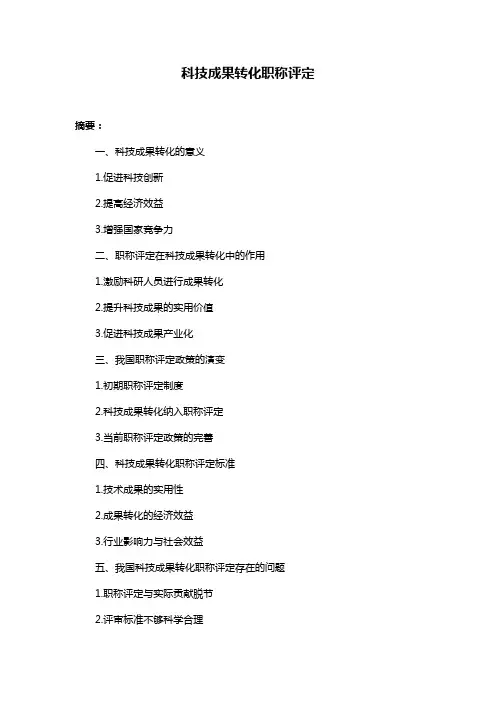 科技成果转化职称评定

摘要：

一、科技成果转化的意义

1.促进科技创新

2.提高经济效益

3.增强国家竞争力

二、职称评定在科技成果转化中的作用

1.激励科研人员进行成果转化

2.提升科技成果的实用价值

3.促进科技成果产业化

三、我国职称评定政策的演变

1.初期职称评定制度

2.科技成果转化纳入职称评定

3.当前职称评定政策的完善

四、科技成果转化职称评定标准

1.技术成果的实用性

2.成果转化的经济效益

3.行业影响力与社会效益

五、我国科技成果转化职称评定存在的问题

1.职称评定与实际贡献脱节

2.评审标准不够科学合理